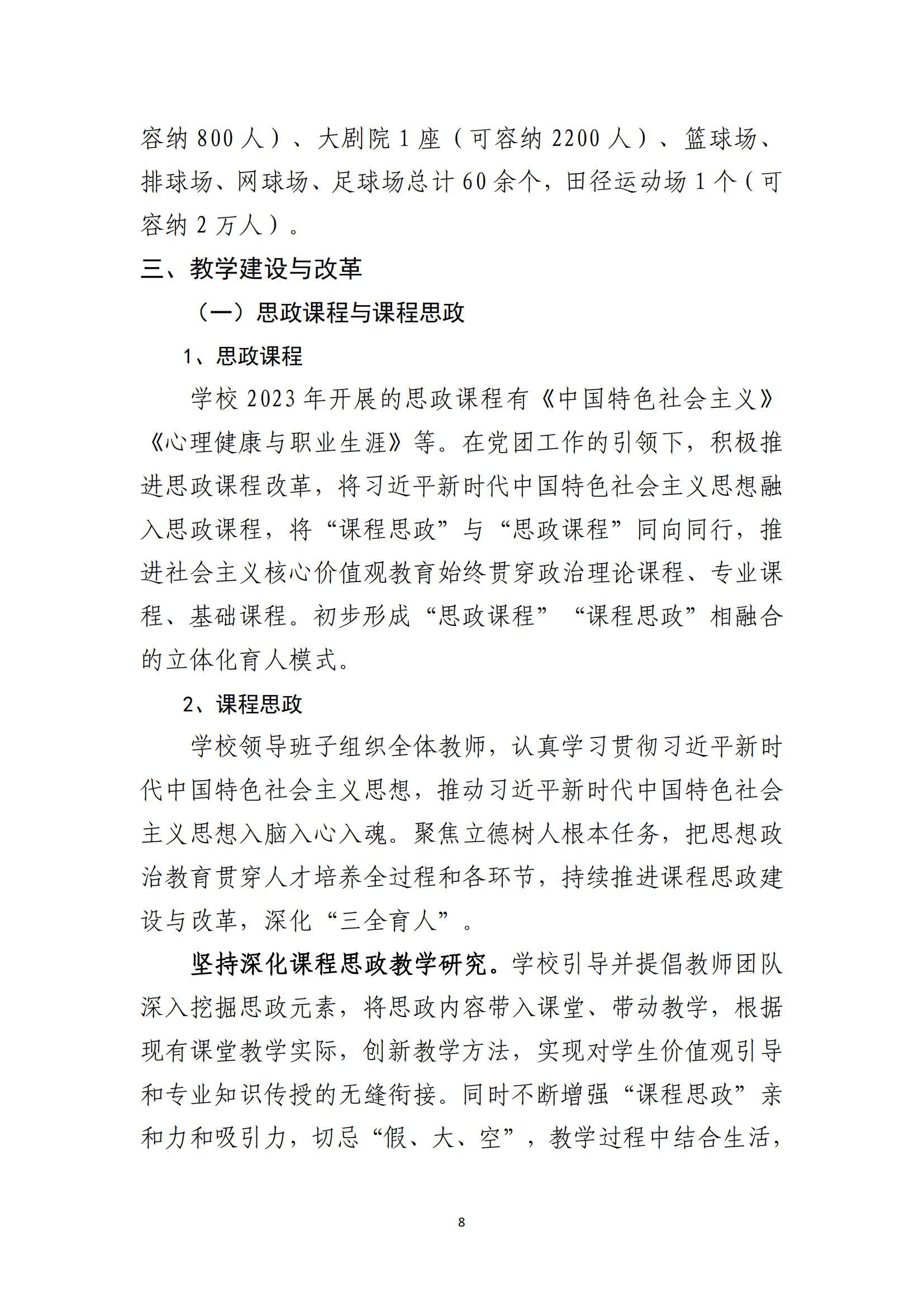 容纳 800 人）、大剧院 1 座（可容纳 2200 人）、篮球场、排球场、网球场、足球场总计 60 余个，田径运动场 1 个（可容纳 2 万人）。

三、教学建设与改革

（一）思政课程与课程思政

1、思政课程

学校 2023 年开展的思政课程有《中国特色社会主义》《心理健康与职业生涯》等。在党团工作的引领下，积极推进思政课程改革，将习近平新时代中国特色社会主义思想融入思政课程，将“课程思政”与“思政课程”同向同行，推进社会主义核心价值观教育始终贯穿政治理论课程、专业课程、基础课程。初步形成“思政课程”“课程思政”相融合的立体化育人模式。

2、课程思政

学校领导班子组织全体教师，认真学习贯彻习近平新时代中国特色社会主义思想，推动习近平新时代中国特色社会主义思想入脑入心入魂。聚焦立德树人根本任务，把思想政治教育贯穿人才培养全过程和各环节，持续推进课程思政建设与改革，深化“三全育人”。

坚持深化课程思政教学研究。学校引导并提倡教师团队深入挖掘思政元素，将思政内容带入课堂、带动教学，根据现有课堂教学实际，创新教学方法，实现对学生价值观引导和专业知识传授的无缝衔接。同时不断增强“课程思政”亲和力和吸引力，切忌“假、大、空”，教学过程中结合生活，

8